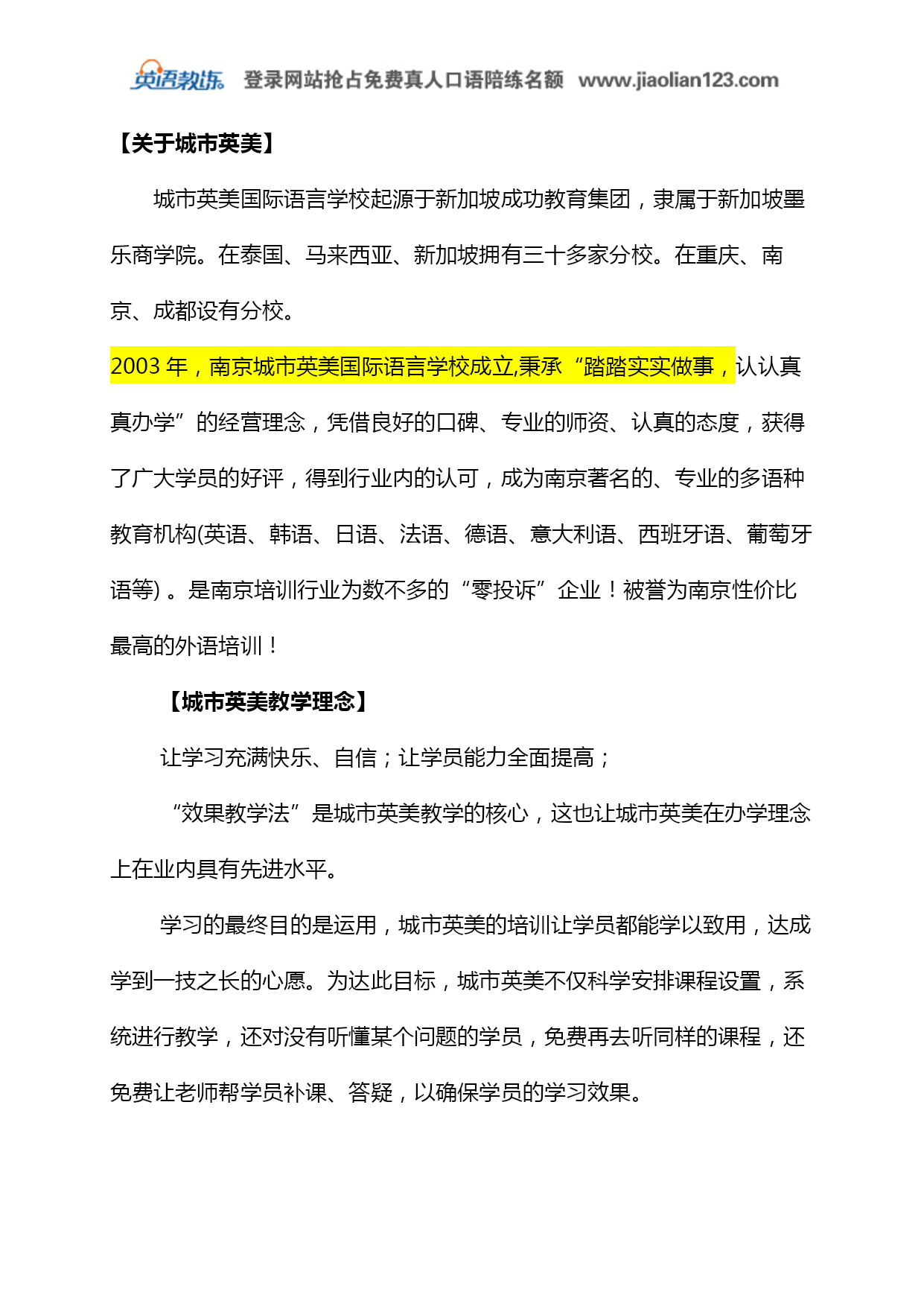 英语教练 登录网站抢占免费真人口语陪练名额 www.jiaolian123.com

【关于城市英美】

城市英美国际语言学校起源于新加坡成功教育集团，隶属于新加坡墨乐商学院。在泰国、马来西亚、新加坡拥有三十多家分校。在重庆、南京、成都设有分校。

2003 年，南京城市英美国际语言学校成立,秉承“踏踏实实做事，认认真真办学”的经营理念，凭借良好的口碑、专业的师资、认真的态度，获得了广大学员的好评，得到行业内的认可，成为南京著名的、专业的多语种教育机构(英语、韩语、日语、法语、德语、意大利语、西班牙语、葡萄牙语等)。是南京培训行业为数不多的“零投诉”企业！被誉为南京性价比最高的外语培训！

【城市英美教学理念】

让学习充满快乐、自信；让学员能力全面提高；

“效果教学法”是城市英美教学的核心，这也让城市英美在办学理念上在业内具有先进水平。

学习的最终目的是运用，城市英美的培训让学员都能学以致用，达成学到一技之长的心愿。为达此目标，城市英美不仅科学安排课程设置，系统进行教学，还对没有听懂某个问题的学员，免费再去听同样的课程，还免费让老师帮学员补课、答疑，以确保学员的学习效果。